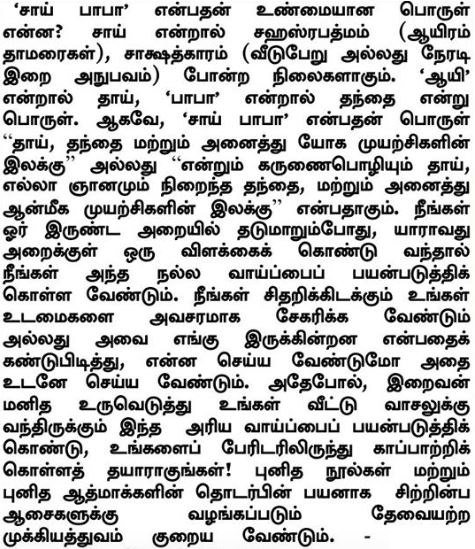 'சாய் பாபா' என்பதன் உண்மையான பொருள் என்ன? சாய் என்றால் சஹஸ்ரபத்மம் (ஆயிரம் தாமரைகள்), சாக்ஷத்காரம் (வீடுபேறு அல்லது நேரடி இறை அநுபவம்) போன்ற நிலைகளாகும். 'ஆயி' என்றால் தாய், 'பாபா' என்றால் தந்தை என்று பொருள். ஆகவே, 'சாய் பாபா' என்பதன் பொருள் "தாய், தந்தை மற்றும் அனைத்து யோக முயற்சிகளின் இலக்கு" அல்லது "என்றும் கருணைபொழியும் தாய், எல்லா ஞானமும் நிறைந்த தந்தை, மற்றும் அனைத்து ஆன்மீக முயற்சிகளின் இலக்கு" என்பதாகும். நீங்கள் ஓர் இருண்ட அறையில் தடுமாறும்போது, யாராவது அறைக்குள் ஒரு விளக்கைக் கொண்டு வந்தால் நீங்கள் அந்த நல்ல வாய்ப்பைப் பயன்படுத்திக் கொள்ள வேண்டும். நீங்கள் சிதறிக்கிடக்கும் உங்கள் உடமைகளை அவசரமாக சேகரிக்க வேண்டும் அல்லது அவை எங்கு இருக்கின்றன என்பதைக் கண்டுபிடித்து, என்ன செய்ய வேண்டுமோ அதை உடனே செய்ய வேண்டும். அதேபோல், இறைவன் மனித உருவெடுத்து உங்கள் வீட்டு வாசலுக்கு வந்திருக்கும் இந்த அரிய வாய்ப்பைப் பயன்படுத்திக் கொண்டு, உங்களைப் பேரிடரிலிருந்து காப்பாற்றிக் கொள்ளத் தயாராகுங்கள்! புனித நூல்கள் மற்றும் புனித ஆத்மாக்களின் தொடர்பின் பயனாக சிற்றின்ப ஆசைகளுக்கு வழங்கப்படும் தேவையற்ற முக்கியத்துவம் குறைய வேண்டும். -